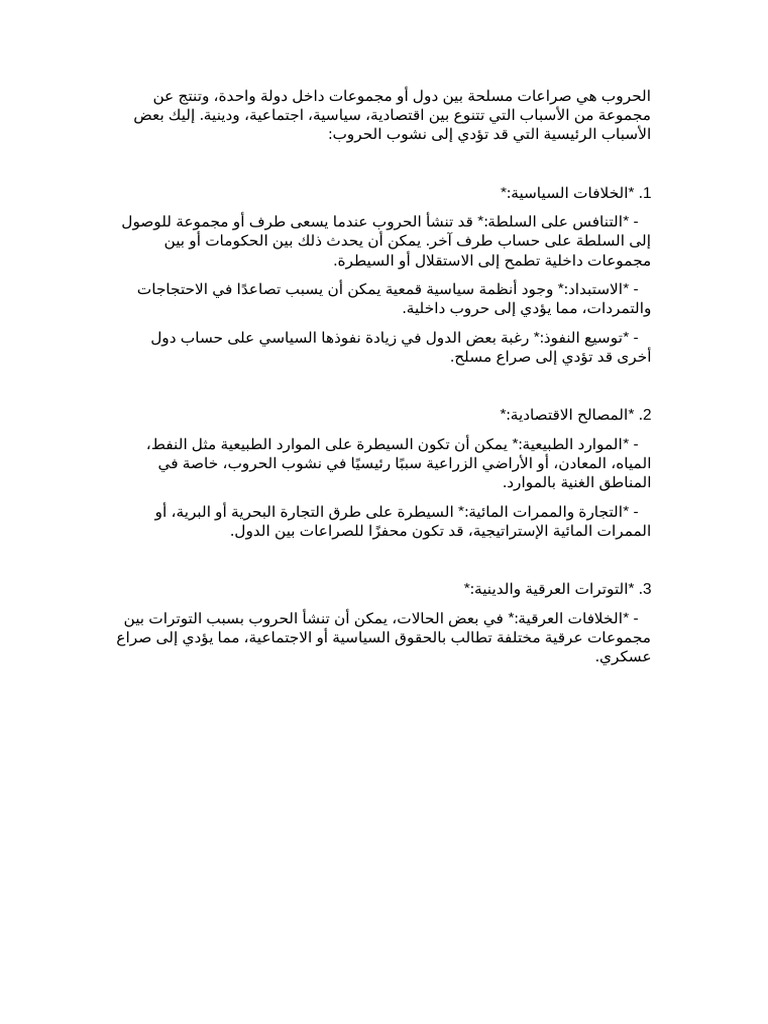 الحروب هي صراعات مسلحة بين دول أو مجموعات داخل دولة واحدة، وتنتج عن مجموعة من الأسباب التي تتنوع بين اقتصادية، سياسية، اجتماعية، ودينية. إليك بعض الأسباب الرئيسية التي قد تؤدي إلى نشوب الحروب:

1. *الخلافات السياسية:*

- *التنافس على السلطة:* قد تنشأ الحروب عندما يسعى طرف أو مجموعة للوصول إلى السلطة على حساب طرف آخر. يمكن أن يحدث ذلك بين الحكومات أو بين مجموعات داخلية تطمح إلى الاستقلال أو السيطرة.

- *الاستبداد:* وجود أنظمة سياسية قمعية يمكن أن يسبب تصاعدًا في الاحتجاجات والتمردات، مما يؤدي إلى حروب داخلية.

- *توسيع النفوذ:* رغبة بعض الدول في زيادة نفوذها السياسي على حساب دول أخرى قد تؤدي إلى صراع مسلح.

2. *المصالح الاقتصادية:*

- *الموارد الطبيعية:* يمكن أن تكون السيطرة على الموارد الطبيعية مثل النفط، المياه، المعادن، أو الأراضي الزراعية سببًا رئيسيًا في نشوب الحروب، خاصة في المناطق الغنية بالموارد.

- *التجارة والممرات المائية:* السيطرة على طرق التجارة البحرية أو البرية، أو الممرات المائية الإستراتيجية، قد تكون محفزًا للصراعات بين الدول.

3. *التوترات العرقية والدينية:*

- *الخلافات العرقية:* في بعض الحالات، يمكن أن تنشأ الحروب بسبب التوترات بين مجموعات عرقية مختلفة تطالب بالحقوق السياسية أو الاجتماعية، مما يؤدي إلى صراع عسكري.